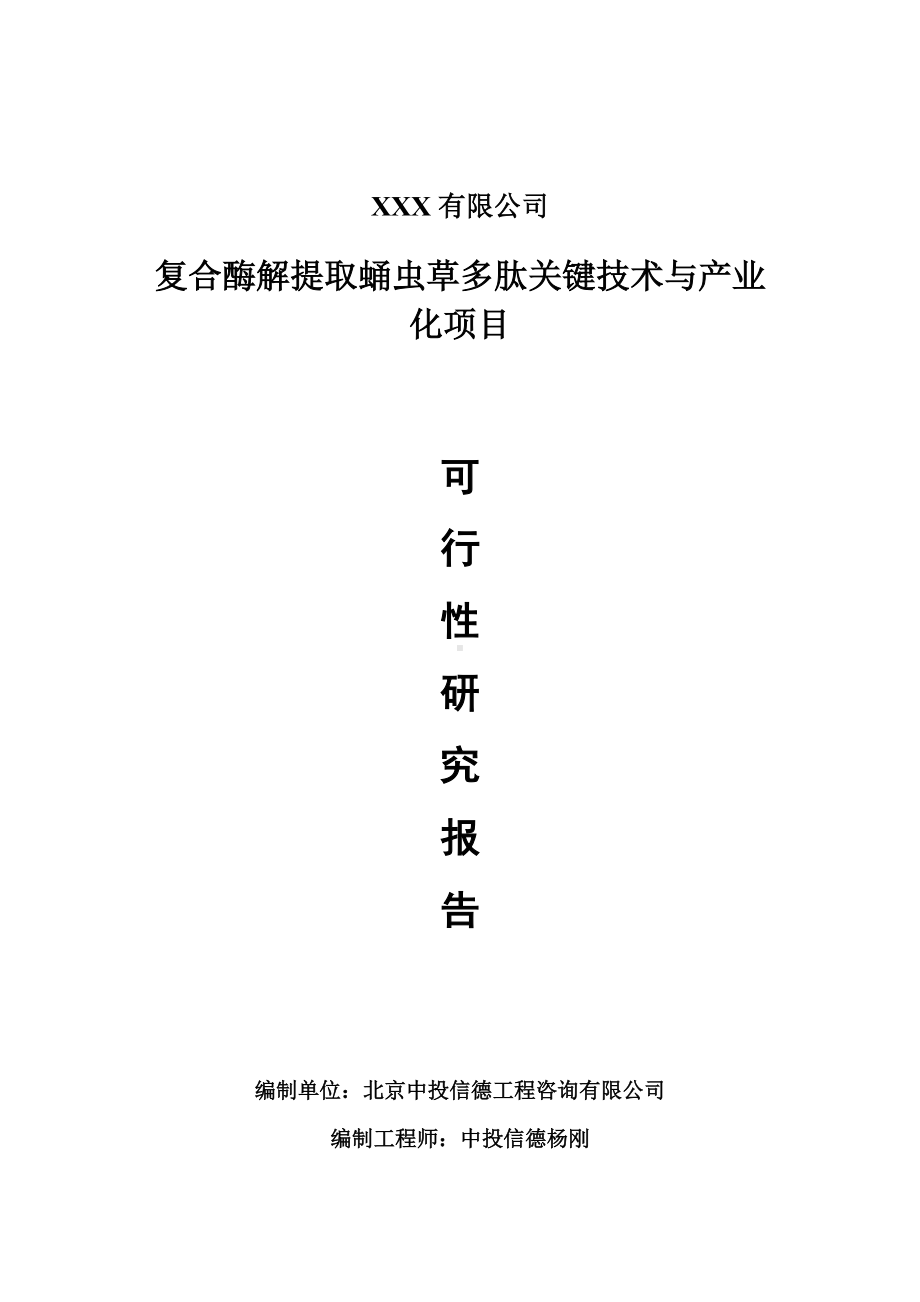 XXX 有限公司

复合酶解提取蛹虫草多肽关键技术与产业化项目

可
行
性
研
究
报
告

编制单位：北京中投信德工程咨询有限公司

编制工程师：中投信德杨刚